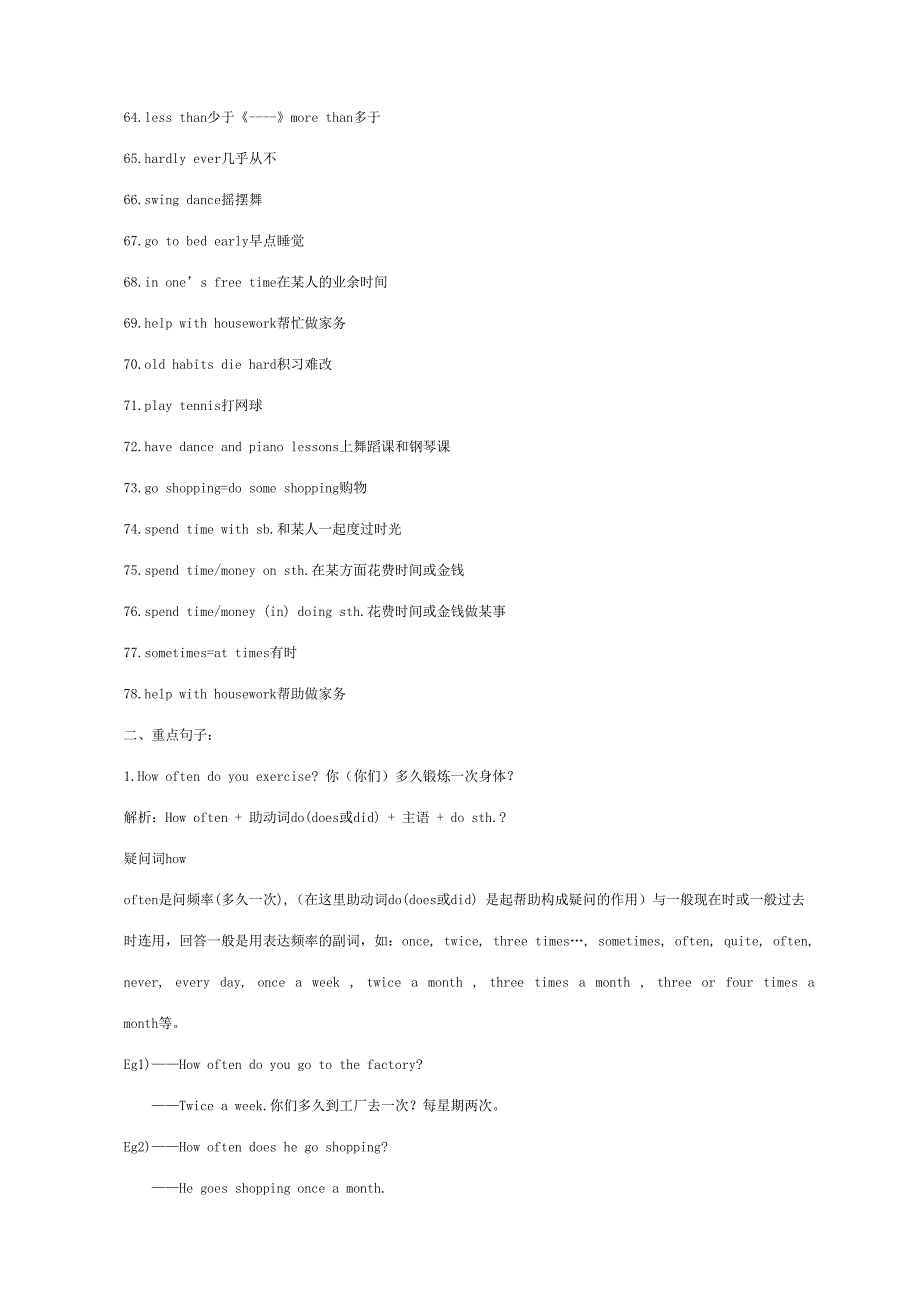 64.less than少于《----》more than多于

65.hardly ever几乎从不

66.swing dance摇摆舞

67.go to bed early早点睡觉

68.in one’s free time在某人的业余时间

69.help with housework帮忙做家务

70.old habits die hard积习难改

71.play tennis打网球

72.have dance and piano lessons上舞蹈课和钢琴课

73.go shopping=do some shopping购物

74.spend time with sb.和某人一起度过时光

75.spend time/money on sth.在某方面花费时间或金钱

76.spend time/money (in) doing sth.花费时间或金钱做某事

77.sometimes=at times有时

78.help with housework帮助做家务

二、重点句子：

1.How often do you exercise? 你（你们）多久锻炼一次身体？

解析：How often + 助动词do(does或did) + 主语 + do sth.?

疑问词how

often是问频率(多久一次)，(在这里助动词do(does或did) 是起帮助构成疑问的作用）与一般现在时或一般过去时连用，回答一般是用表达频率的副词，如：once, twice, three times…, sometimes, often, quite, often, never, every day, once a week , twice a month , three times a month , three or four times a month等。

Eg1)——How often do you go to the factory?

——Twice a week.你们多久到工厂去一次？每星期两次。

Eg2)——How often does he go shopping?

——He goes shopping once a month.